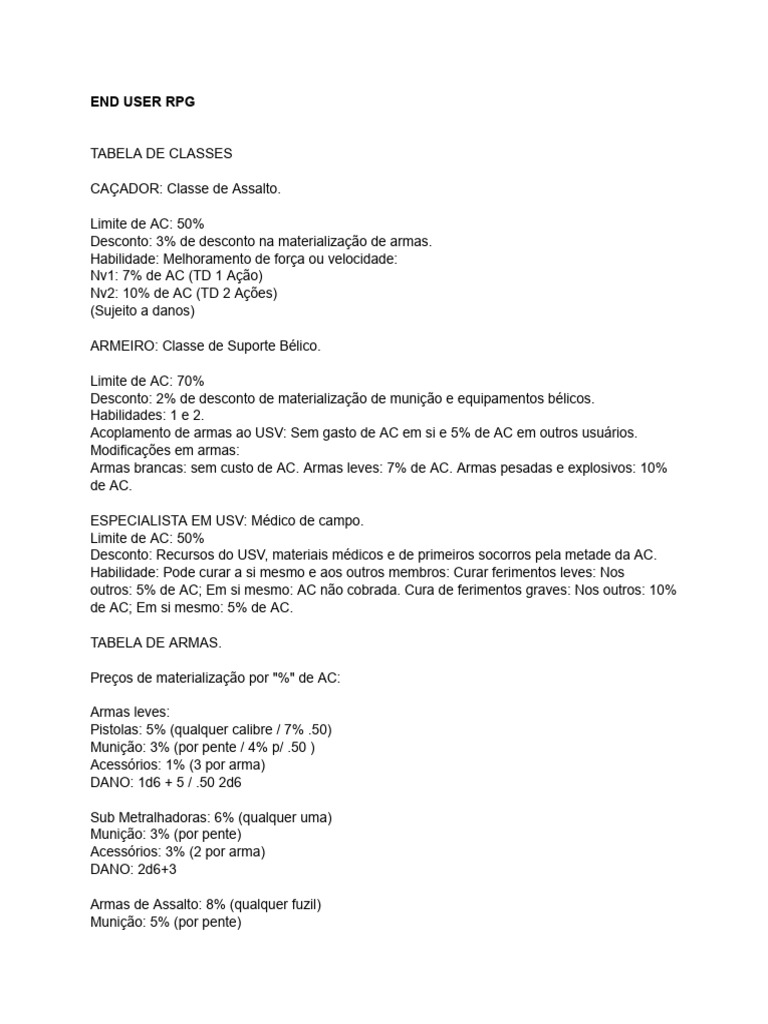 END USER RPG

TABELA DE CLASSES

CAÇADOR: Classe de Assalto.

Limite de AC: 50%
Desconto: 3% de desconto na materialização de armas.
Habilidade: Melhoramento de força ou velocidade:
Nv1: 7% de AC (TD 1 Ação)
Nv2: 10% de AC (TD 2 Ações)
(Sujeito a danos)

ARMEIRO: Classe de Suporte Bélico.

Limite de AC: 70%
Desconto: 2% de desconto de materialização de munição e equipamentos bélicos.
Habilidades: 1 e 2.
Acoplamento de armas ao USV: Sem gasto de AC em si e 5% de AC em outros usuários.
Modificações em armas:
Armas brancas: sem custo de AC. Armas leves: 7% de AC. Armas pesadas e explosivos: 10% de AC.

ESPECIALISTA EM USV: Médico de campo.
Limite de AC: 50%
Desconto: Recursos do USV, materiais médicos e de primeiros socorros pela metade da AC.
Habilidade: Pode curar a si mesmo e aos outros membros: Curar ferimentos leves: Nos outros: 5% de AC; Em si mesmo: AC não cobrada. Cura de ferimentos graves: Nos outros: 10% de AC; Em si mesmo: 5% de AC.

TABELA DE ARMAS.

Preços de materialização por "%" de AC:

Armas leves:
Pistolas: 5% (qualquer calibre / 7% .50)
Munição: 3% (por pente / 4% p/ .50 )
Acessórios: 1% (3 por arma)
DANO: 1d6 + 5 / .50 2d6

Sub Metralhadoras: 6% (qualquer uma)
Munição: 3% (por pente)
Acessórios: 3% (2 por arma)
DANO: 2d6+3

Armas de Assalto: 8% (qualquer fuzil)
Munição: 5% (por pente)